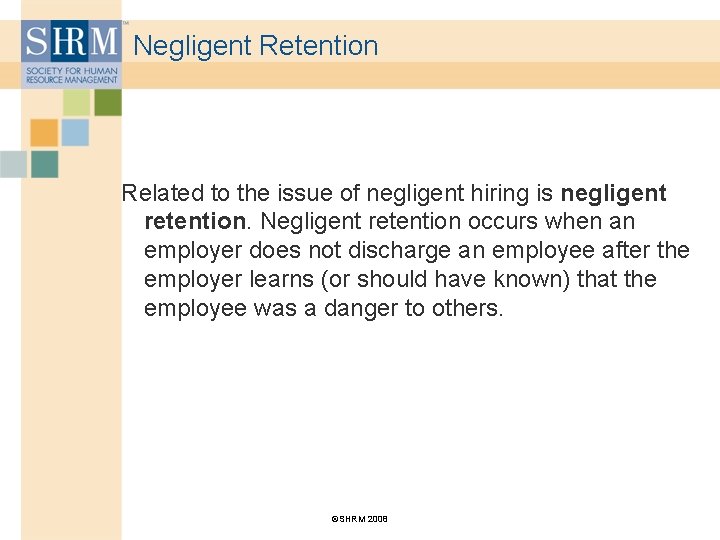 SHRM™
SOCIETY FOR HUMAN RESOURCE MANAGEMENT

Negligent Retention

Related to the issue of negligent hiring is negligent retention. Negligent retention occurs when an employer does not discharge an employee after the employer learns (or should have known) that the employee was a danger to others.

©SHRM 2008